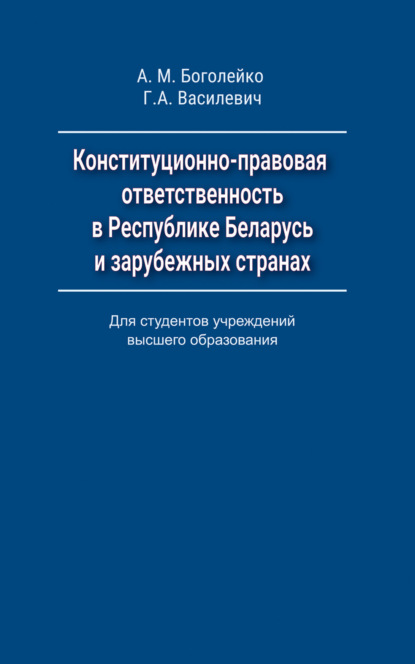 А. М. Боголейко
Г.А. Василевич

Конституционно-правовая ответственность в Республике Беларусь и зарубежных странах

Для студентов учреждений высшего образования